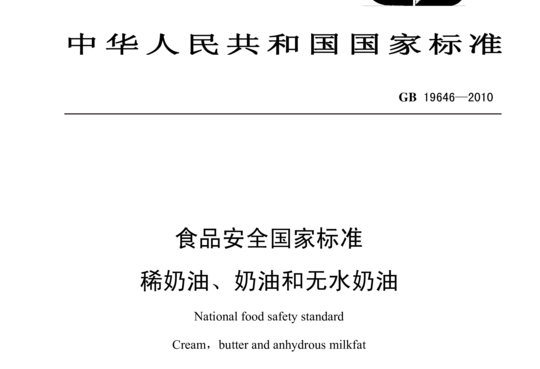 中华人民共和国国家标准

GB 19646—2010

食品安全国家标准
稀奶油、奶油和无水奶油

National food safety standard

Cream，butter and anhydrous milkfat